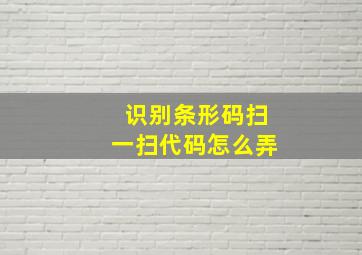 识别条形码扫一扫代码怎么弄